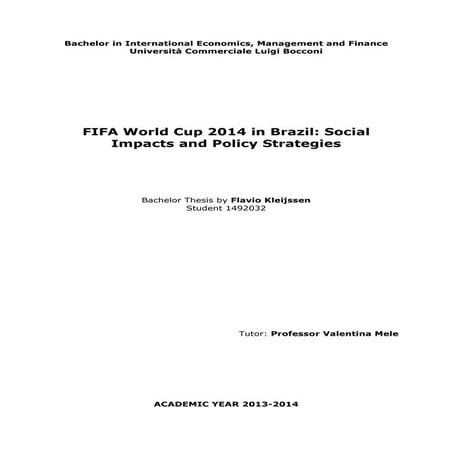 Bachelor in International Economics, Management and Finance
Università Commerciale Luigi Bocconi

FIFA World Cup 2014 in Brazil: Social Impacts and Policy Strategies

Bachelor Thesis by Flavio Kleijssen
Student 1492032

Tutor: Professor Valentina Mele

ACADEMIC YEAR 2013-2014